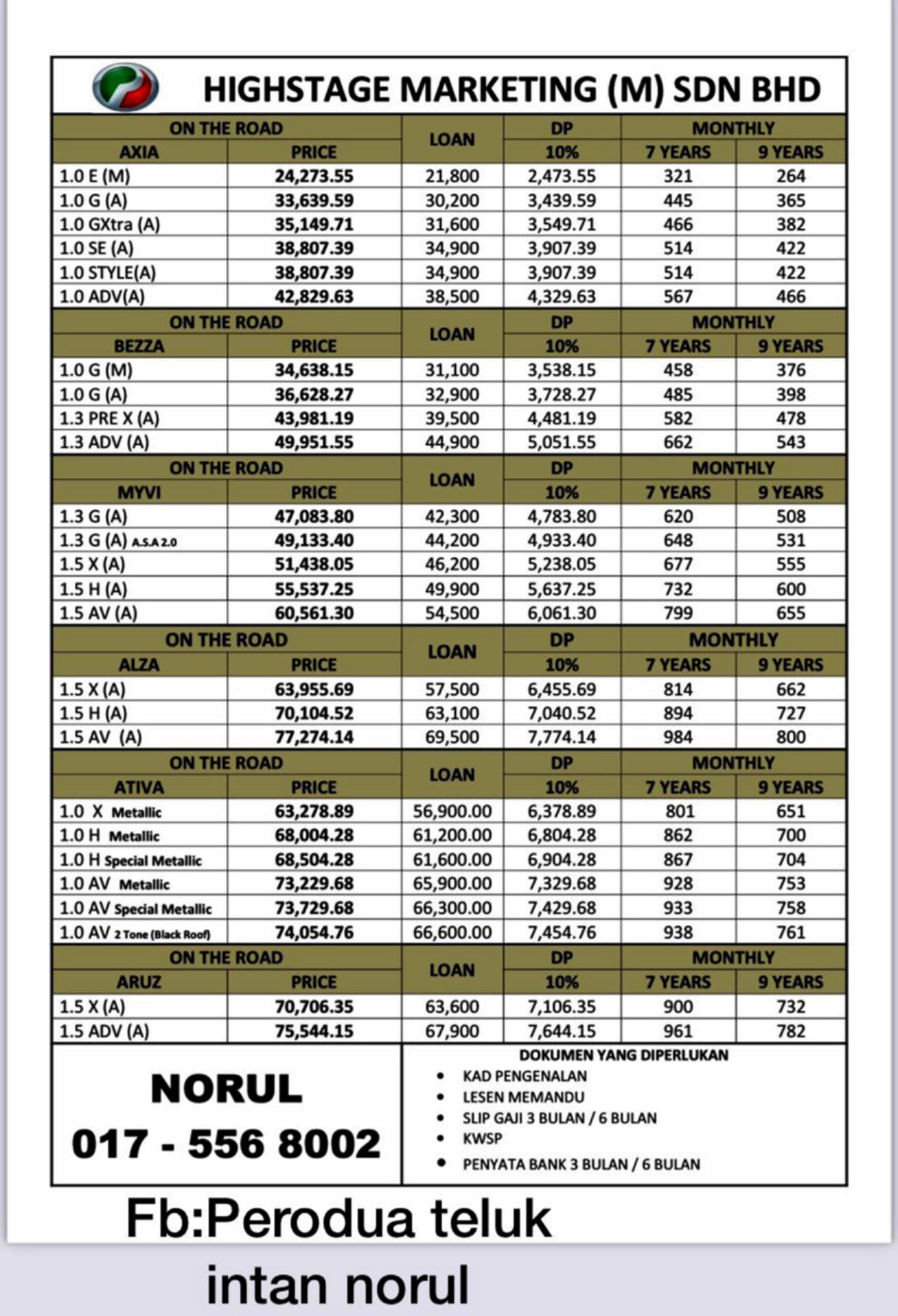 HIGHSTAGE MARKETING (M) SDN BHD

| ON THE ROAD | | LOAN | DP | MONTHLY | |
|---|---|---|---|---|---|
| AXIA | PRICE | | 10% | 7 YEARS | 9 YEARS |
| 1.0 E (M) | 24,273.55 | 21,800 | 2,473.55 | 321 | 264 |
| 1.0 G (A) | 33,639.59 | 30,200 | 3,439.59 | 445 | 365 |
| 1.0 GXtra (A) | 35,149.71 | 31,600 | 3,549.71 | 466 | 382 |
| 1.0 SE (A) | 38,807.39 | 34,900 | 3,907.39 | 514 | 422 |
| 1.0 STYLE(A) | 38,807.39 | 34,900 | 3,907.39 | 514 | 422 |
| 1.0 ADV(A) | 42,829.63 | 38,500 | 4,329.63 | 567 | 466 |
| ON THE ROAD | | LOAN | DP | MONTHLY | |
| BEZZA | PRICE | | 10% | 7 YEARS | 9 YEARS |
| 1.0 G (M) | 34,638.15 | 31,100 | 3,538.15 | 458 | 376 |
| 1.0 G (A) | 36,628.27 | 32,900 | 3,728.27 | 485 | 398 |
| 1.3 PRE X (A) | 43,981.19 | 39,500 | 4,481.19 | 582 | 478 |
| 1.3 ADV (A) | 49,951.55 | 44,900 | 5,051.55 | 662 | 543 |
| ON THE ROAD | | LOAN | DP | MONTHLY | |
| MYVI | PRICE | | 10% | 7 YEARS | 9 YEARS |
| 1.3 G (A) | 47,083.80 | 42,300 | 4,783.80 | 620 | 508 |
| 1.3 G (A) A.S.A 2.0 | 49,133.40 | 44,200 | 4,933.40 | 648 | 531 |
| 1.5 X (A) | 51,438.05 | 46,200 | 5,238.05 | 677 | 555 |
| 1.5 H (A) | 55,537.25 | 49,900 | 5,637.25 | 732 | 600 |
| 1.5 AV (A) | 60,561.30 | 54,500 | 6,061.30 | 799 | 655 |
| ON THE ROAD | | LOAN | DP | MONTHLY | |
| ALZA | PRICE | | 10% | 7 YEARS | 9 YEARS |
| 1.5 X (A) | 63,955.69 | 57,500 | 6,455.69 | 814 | 662 |
| 1.5 H (A) | 70,104.52 | 63,100 | 7,040.52 | 894 | 727 |
| 1.5 AV (A) | 77,274.14 | 69,500 | 7,774.14 | 984 | 800 |
| ON THE ROAD | | LOAN | DP | MONTHLY | |
| ATIVA | PRICE | | 10% | 7 YEARS | 9 YEARS |
| 1.0 X Metallic | 63,278.89 | 56,900.00 | 6,378.89 | 801 | 651 |
| 1.0 H Metallic | 68,004.28 | 61,200.00 | 6,804.28 | 862 | 700 |
| 1.0 H Special Metallic | 68,504.28 | 61,600.00 | 6,904.28 | 867 | 704 |
| 1.0 AV Metallic | 73,229.68 | 65,900.00 | 7,329.68 | 928 | 753 |
| 1.0 AV Special Metallic | 73,729.68 | 66,300.00 | 7,429.68 | 933 | 758 |
| 1.0 AV 2 Tone (Black Roof) | 74,054.76 | 66,600.00 | 7,454.76 | 938 | 761 |
| ON THE ROAD | | LOAN | DP | MONTHLY | |
| ARUZ | PRICE | | 10% | 7 YEARS | 9 YEARS |
| 1.5 X (A) | 70,706.35 | 63,600 | 7,106.35 | 900 | 732 |
| 1.5 ADV (A) | 75,544.15 | 67,900 | 7,644.15 | 961 | 782 |

NORUL
017 - 556 8002

DOKUMEN YANG DIPERLUKAN
• KAD PENGENALAN
• LESEN MEMANDU
• SLIP GAJI 3 BULAN / 6 BULAN
• KWSP
• PENYATA BANK 3 BULAN / 6 BULAN

Fb:Perodua teluk intan norul